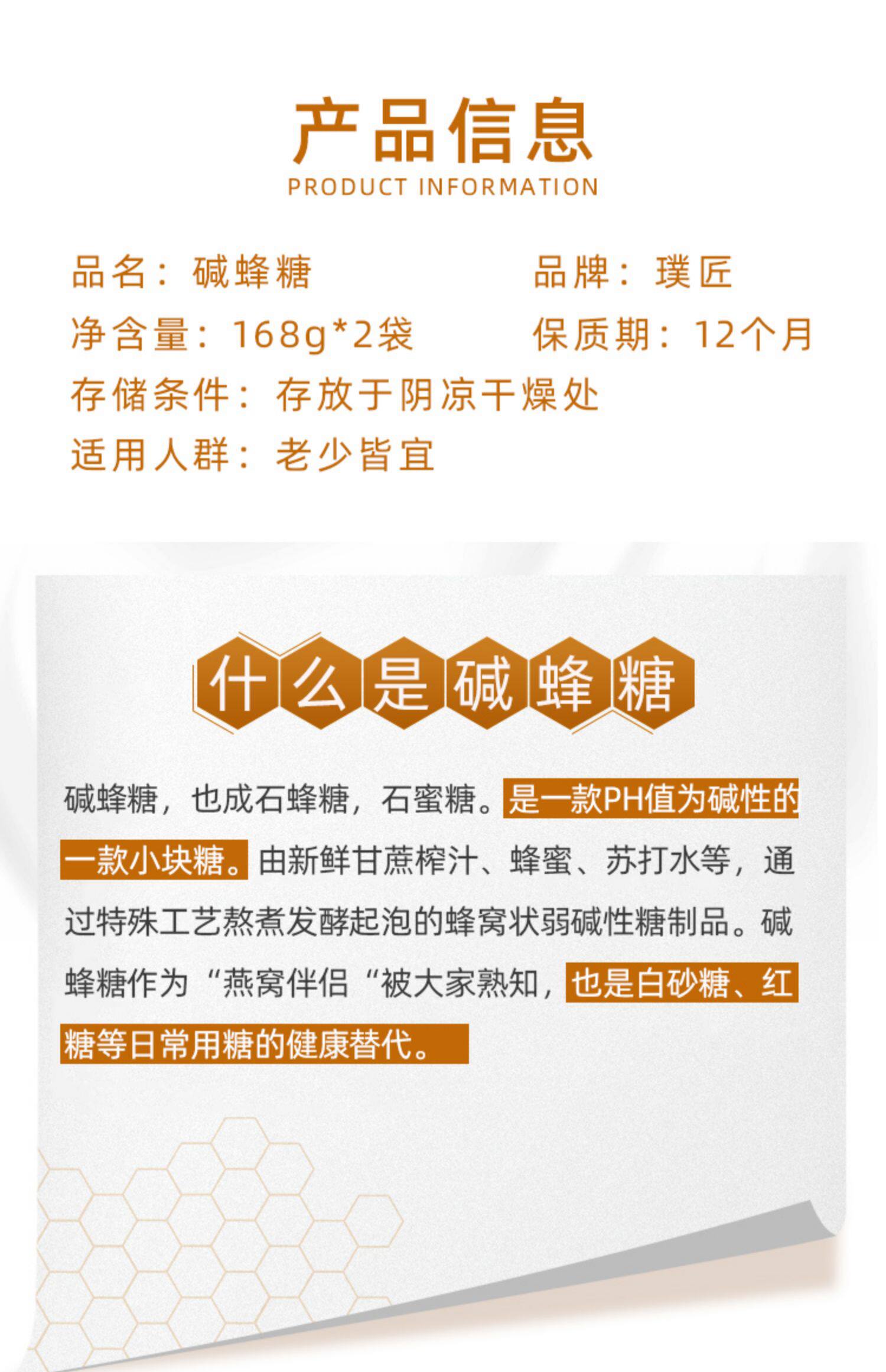 产品信息
PRODUCT INFORMATION

品名：碱蜂糖 品牌：璞匠
净含量：168g*2袋 保质期：12个月
存储条件：存放于阴凉干燥处
适用人群：老少皆宜

什么是碱蜂糖

碱蜂糖，也成石蜂糖，石蜜糖。是一款PH值为碱性的一款小块糖。由新鲜甘蔗榨汁、蜂蜜、苏打水等，通过特殊工艺熬煮发酵起泡的蜂窝状弱碱性糖制品。碱蜂糖作为“燕窝伴侣“被大家熟知，也是白砂糖、红糖等日常用糖的健康替代。